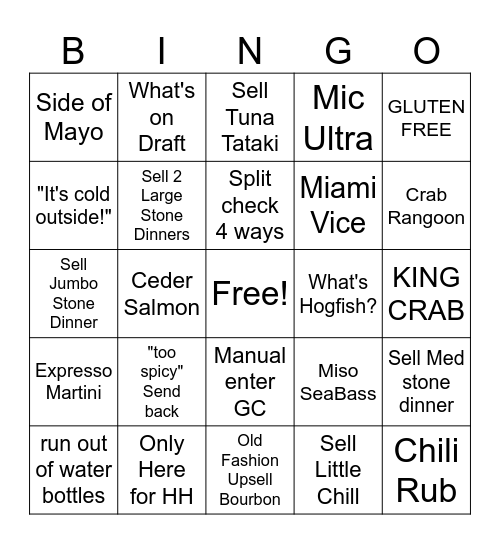 | B | I | N | G | O |
|---|---|---|---|---|
| Side of Mayo | What's on Draft | Sell Tuna Tataki | Mic Ultra | GLUTEN FREE |
| "It's cold outside!" | Sell 2 Large Stone Dinners | Split check 4 ways | Miami Vice | Crab Rangoon |
| Sell Jumbo Stone Dinner | Ceder Salmon | Free! | What's Hogfish? | KING CRAB |
| Expresso Martini | "too spicy" Send back | Manual enter GC | Miso SeaBass | Sell Med stone dinner |
| run out of water bottles | Only Here for HH | Old Fashion Upsell Bourbon | Sell Little Chill | Chili Rub |